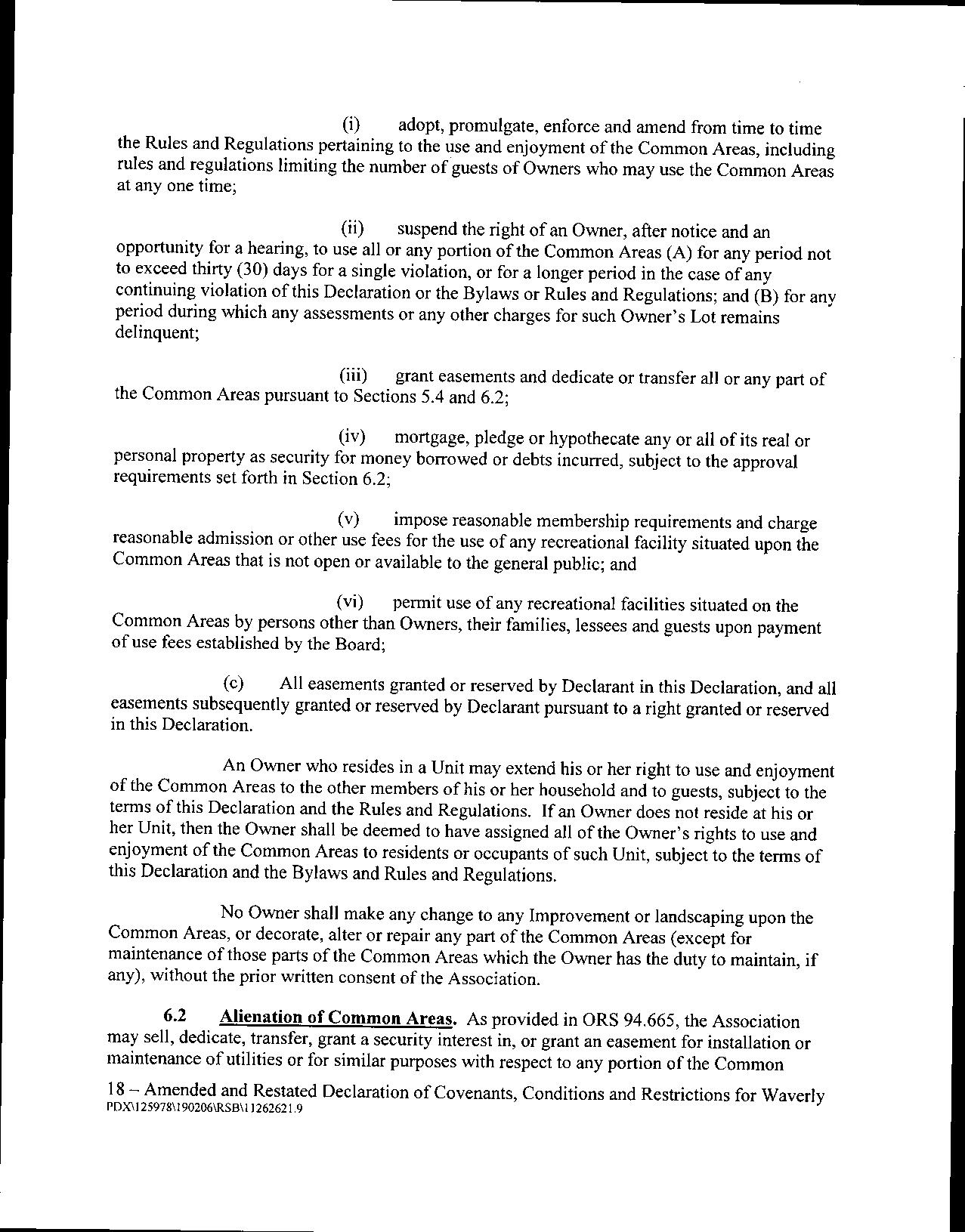 (i) adopt, promulgate, enforce and amend from time to time the Rules and Regulations pertaining to the use and enjoyment of the Common Areas, including rules and regulations limiting the number of guests of Owners who may use the Common Areas at any one time;

(ii) suspend the right of an Owner, after notice and an opportunity for a hearing, to use all or any portion of the Common Areas (A) for any period not to exceed thirty (30) days for a single violation, or for a longer period in the case of any continuing violation of this Declaration or the Bylaws or Rules and Regulations; and (B) for any period during which any assessments or any other charges for such Owner's Lot remains delinquent;

(iii) grant easements and dedicate or transfer all or any part of the Common Areas pursuant to Sections 5.4 and 6.2;

(iv) mortgage, pledge or hypothecate any or all of its real or personal property as security for money borrowed or debts incurred, subject to the approval requirements set forth in Section 6.2;

(v) impose reasonable membership requirements and charge reasonable admission or other use fees for the use of any recreational facility situated upon the Common Areas that is not open or available to the general public; and

(vi) permit use of any recreational facilities situated on the Common Areas by persons other than Owners, their families, lessees and guests upon payment of use fees established by the Board;

(c) All easements granted or reserved by Declarant in this Declaration, and all easements subsequently granted or reserved by Declarant pursuant to a right granted or reserved in this Declaration.

An Owner who resides in a Unit may extend his or her right to use and enjoyment of the Common Areas to the other members of his or her household and to guests, subject to the terms of this Declaration and the Rules and Regulations. If an Owner does not reside at his or her Unit, then the Owner shall be deemed to have assigned all of the Owner's rights to use and enjoyment of the Common Areas to residents or occupants of such Unit, subject to the terms of this Declaration and the Bylaws and Rules and Regulations.

No Owner shall make any change to any Improvement or landscaping upon the Common Areas, or decorate, alter or repair any part of the Common Areas (except for maintenance of those parts of the Common Areas which the Owner has the duty to maintain, if any), without the prior written consent of the Association.

6.2 Alienation of Common Areas. As provided in ORS 94.665, the Association may sell, dedicate, transfer, grant a security interest in, or grant an easement for installation or maintenance of utilities or for similar purposes with respect to any portion of the Common

18 – Amended and Restated Declaration of Covenants, Conditions and Restrictions for Waverly
PDX\125978\190206\RSB\11262621.9